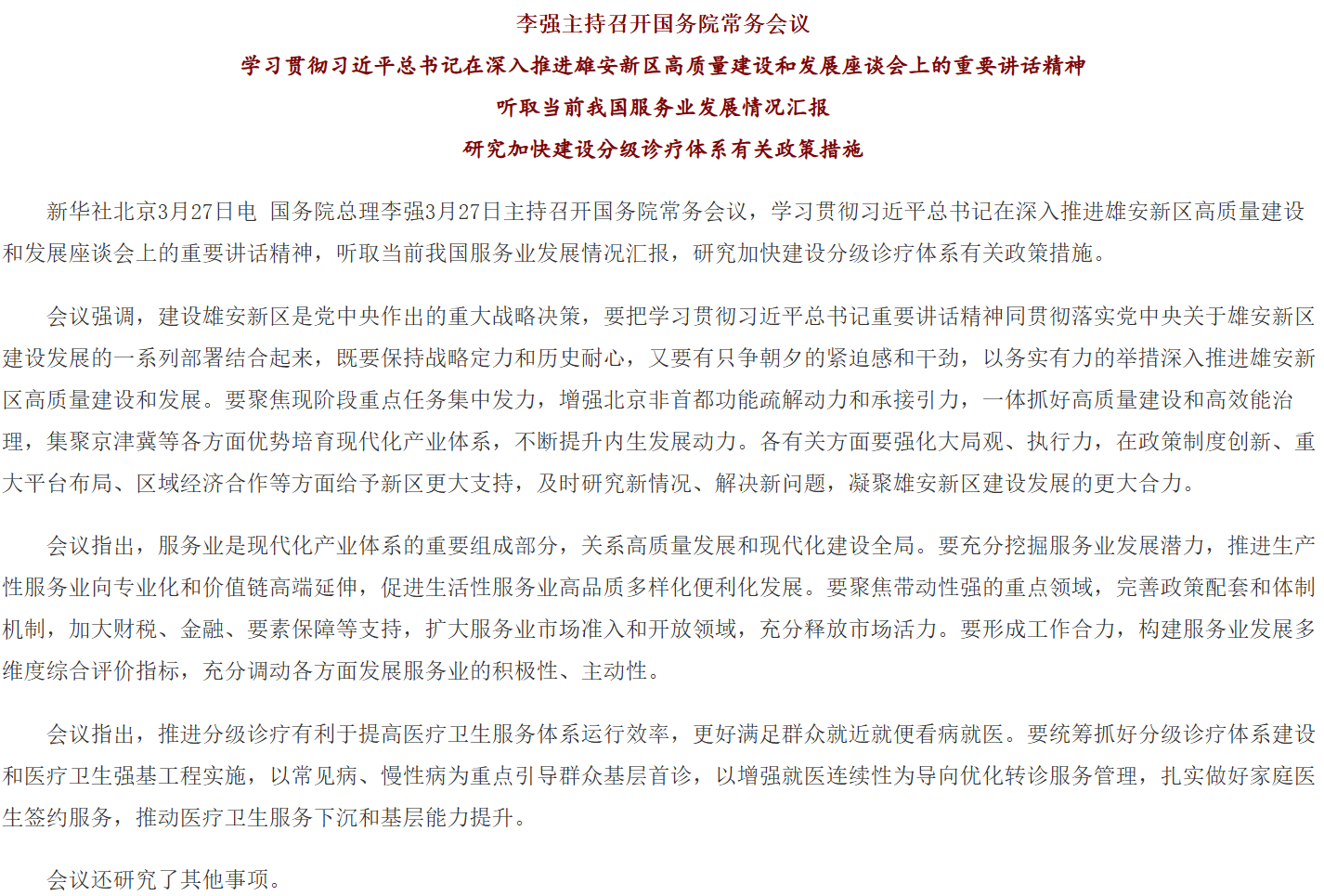 李强主持召开国务院常务会议

学习贯彻习近平总书记在深入推进雄安新区高质量建设和发展座谈会上的重要讲话精神

听取当前我国服务业发展情况汇报

研究加快建设分级诊疗体系有关政策措施

新华社北京3月27日电　国务院总理李强3月27日主持召开国务院常务会议，学习贯彻习近平总书记在深入推进雄安新区高质量建设和发展座谈会上的重要讲话精神，听取当前我国服务业发展情况汇报，研究加快建设分级诊疗体系有关政策措施。

会议强调，建设雄安新区是党中央作出的重大战略决策，要把学习贯彻习近平总书记重要讲话精神同贯彻落实党中央关于雄安新区建设发展的一系列部署结合起来，既要保持战略定力和历史耐心，又要有只争朝夕的紧迫感和干劲，以务实有力的举措深入推进雄安新区高质量建设和发展。要聚焦现阶段重点任务集中发力，增强北京非首都功能疏解动力和承接引力，一体抓好高质量建设和高效能治理，集聚京津冀等各方面优势培育现代化产业体系，不断提升内生发展动力。各有关方面要强化大局观、执行力，在政策制度创新、重大平台布局、区域经济合作等方面给予新区更大支持，及时研究新情况、解决新问题，凝聚雄安新区建设发展的更大合力。

会议指出，服务业是现代化产业体系的重要组成部分，关系高质量发展和现代化建设全局。要充分挖掘服务业发展潜力，推进生产性服务业向专业化和价值链高端延伸，促进生活性服务业高品质多样化便利化发展。要聚焦带动性强的重点领域，完善政策配套和体制机制，加大财税、金融、要素保障等支持，扩大服务业市场准入和开放领域，充分释放市场活力。要形成工作合力，构建服务业发展多维度综合评价指标，充分调动各方面发展服务业的积极性、主动性。

会议指出，推进分级诊疗有利于提高医疗卫生服务体系运行效率，更好满足群众就近就便看病就医。要统筹抓好分级诊疗体系建设和医疗卫生强基工程实施，以常见病、慢性病为重点引导群众基层首诊，以增强就医连续性为导向优化转诊服务管理，扎实做好家庭医生签约服务，推动医疗卫生服务下沉和基层能力提升。

会议还研究了其他事项。